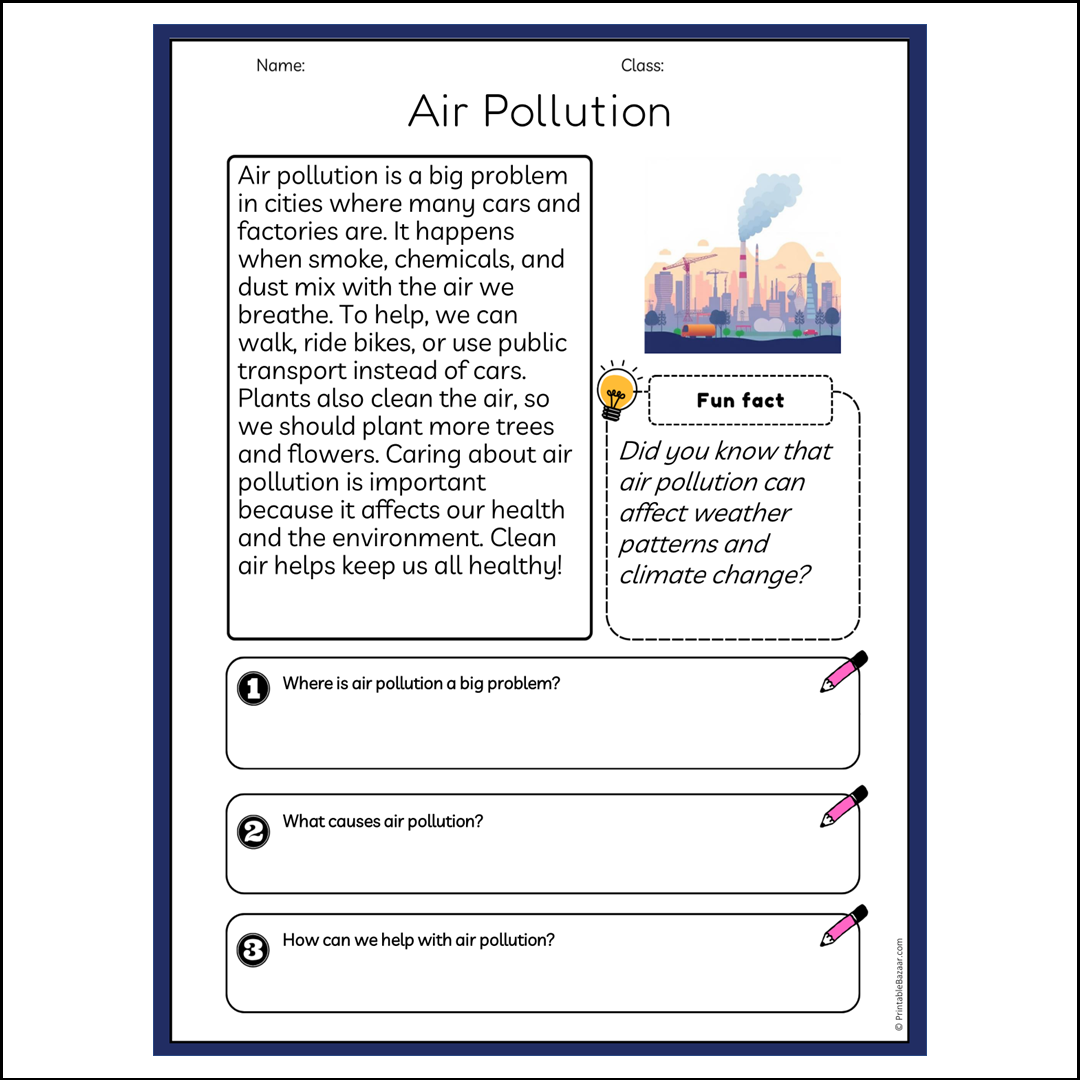 Name:

Class:

Air Pollution

Air pollution is a big problem in cities where many cars and factories are. It happens when smoke, chemicals, and dust mix with the air we breathe. To help, we can walk, ride bikes, or use public transport instead of cars. Plants also clean the air, so we should plant more trees and flowers. Caring about air pollution is important because it affects our health and the environment. Clean air helps keep us all healthy!

Fun fact

Did you know that air pollution can affect weather patterns and climate change?

1 Where is air pollution a big problem?

2 What causes air pollution?

3 How can we help with air pollution?

© PrintableBazaar.com